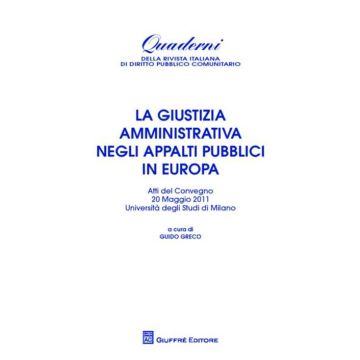 Quaderni
DELLA RIVISTA ITALIANA
DI DIRITTO PUBBLICO COMUNITARIO

LA GIUSTIZIA AMMINISTRATIVA NEGLI APPALTI PUBBLICI IN EUROPA

Atti del Convegno
20 Maggio 2011
Università degli Studi di Milano

a cura di
GUIDO GRECO

GIUFFRÈ EDITORE